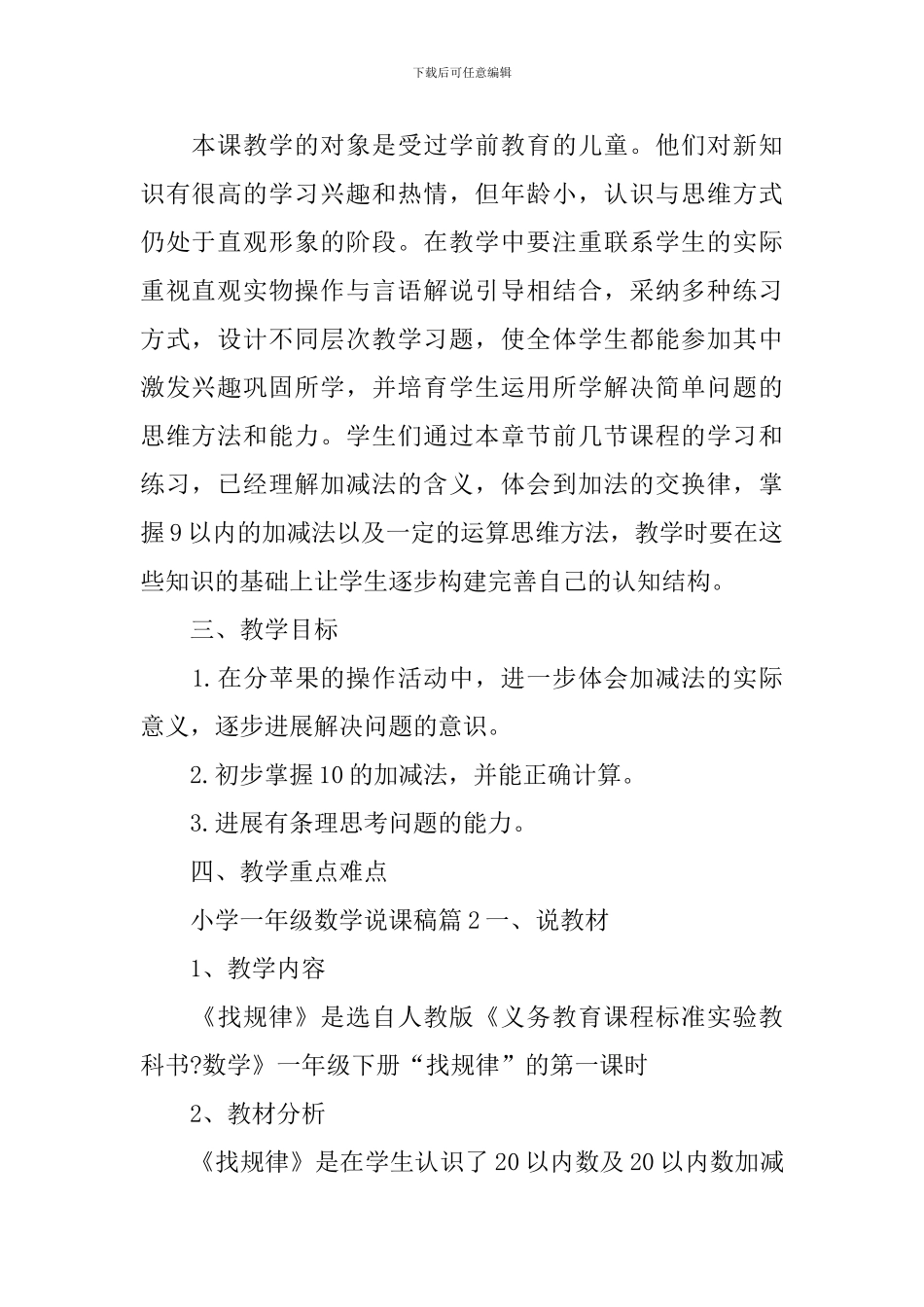 下载后可任意编辑

本课教学的对象是受过学前教育的儿童。他们对新知识有很高的学习兴趣和热情，但年龄小，认识与思维方式仍处于直观形象的阶段。在教学中要注重联系学生的实际重视直观实物操作与言语解说引导相结合，采纳多种练习方式，设计不同层次教学习题，使全体学生都能参加其中激发兴趣巩固所学，并培育学生运用所学解决简单问题的思维方法和能力。学生们通过本章节前几节课程的学习和练习，已经理解加减法的含义，体会到加法的交换律，掌握9以内的加减法以及一定的运算思维方法，教学时要在这些知识的基础上让学生逐步构建完善自己的认知结构。

三、教学目标

1.在分苹果的操作活动中，进一步体会加减法的实际意义，逐步进展解决问题的意识。

2.初步掌握10的加减法，并能正确计算。

3.进展有条理思考问题的能力。

四、教学重点难点

小学一年级数学说课稿篇2一、说教材

1、教学内容

《找规律》是选自人教版《义务教育课程标准实验教科书?数学》一年级下册“找规律”的第一课时

2、教材分析

《找规律》是在学生认识了20以内数及20以内数加减